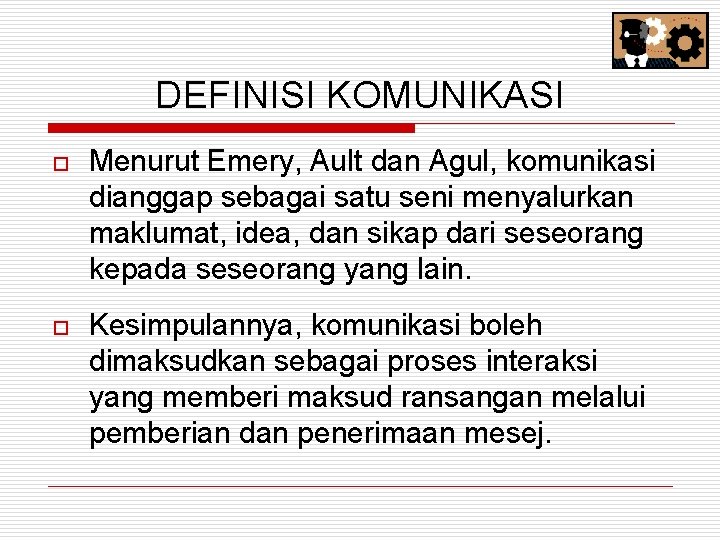 DEFINISI KOMUNIKASI

Menurut Emery, Ault dan Agul, komunikasi dianggap sebagai satu seni menyalurkan maklumat, idea, dan sikap dari seseorang kepada seseorang yang lain.

Kesimpulannya, komunikasi boleh dimaksudkan sebagai proses interaksi yang memberi maksud ransangan melalui pemberian dan penerimaan mesej.